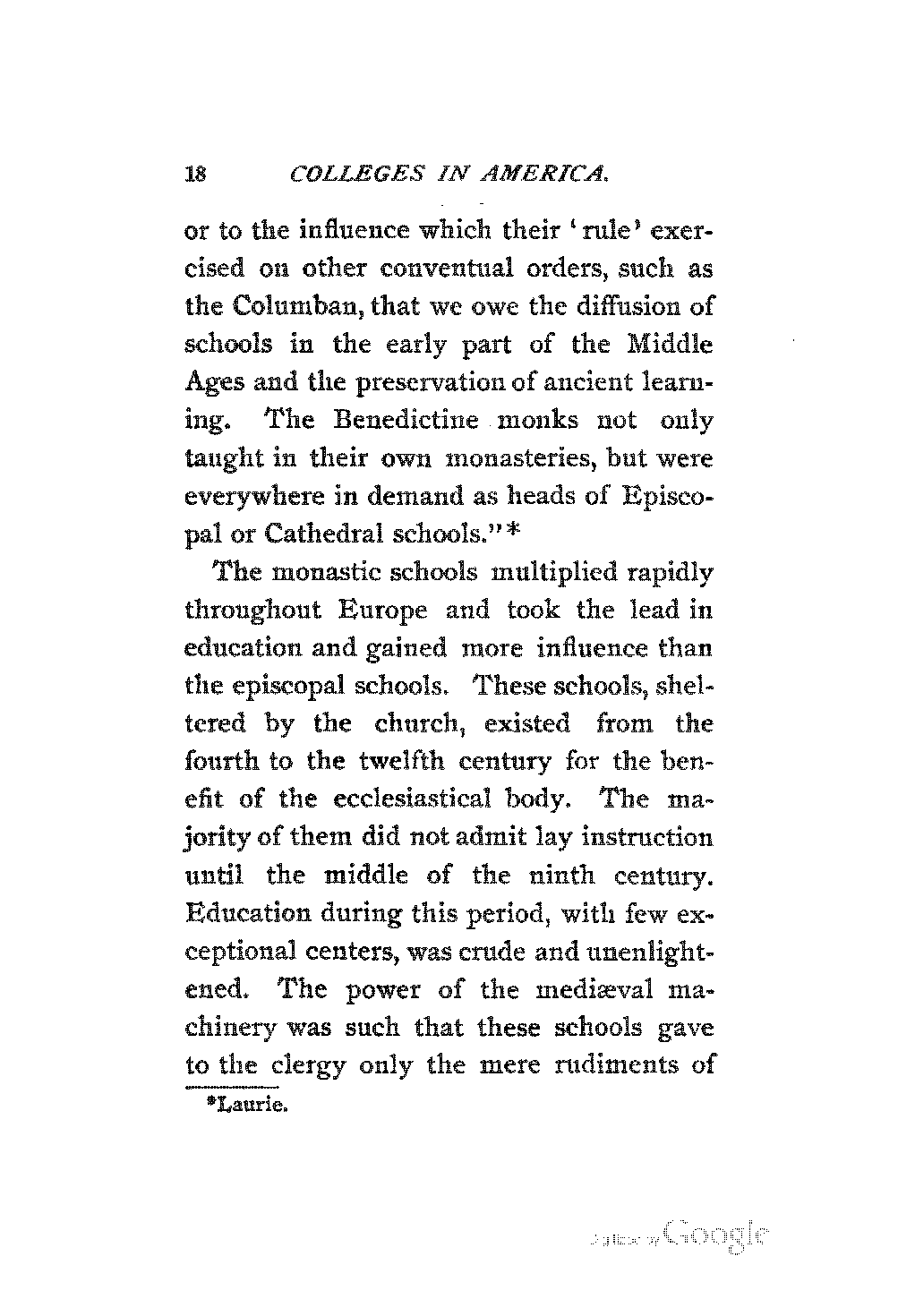 18 COLLEGES IN AMERICA.

or to the influence which their 'rule' exercised on other conventual orders, such as the Columban, that we owe the diffusion of schools in the early part of the Middle Ages and the preservation of ancient learning. The Benedictine monks not only taught in their own monasteries, but were everywhere in demand as heads of Episcopal or Cathedral schools."*

The monastic schools multiplied rapidly throughout Europe and took the lead in education and gained more influence than the episcopal schools. These schools, sheltered by the church, existed from the fourth to the twelfth century for the benefit of the ecclesiastical body. The majority of them did not admit lay instruction until the middle of the ninth century. Education during this period, with few exceptional centers, was crude and unenlightened. The power of the mediæval machinery was such that these schools gave to the clergy only the mere rudiments of

*Laurie.

Digitized by Google